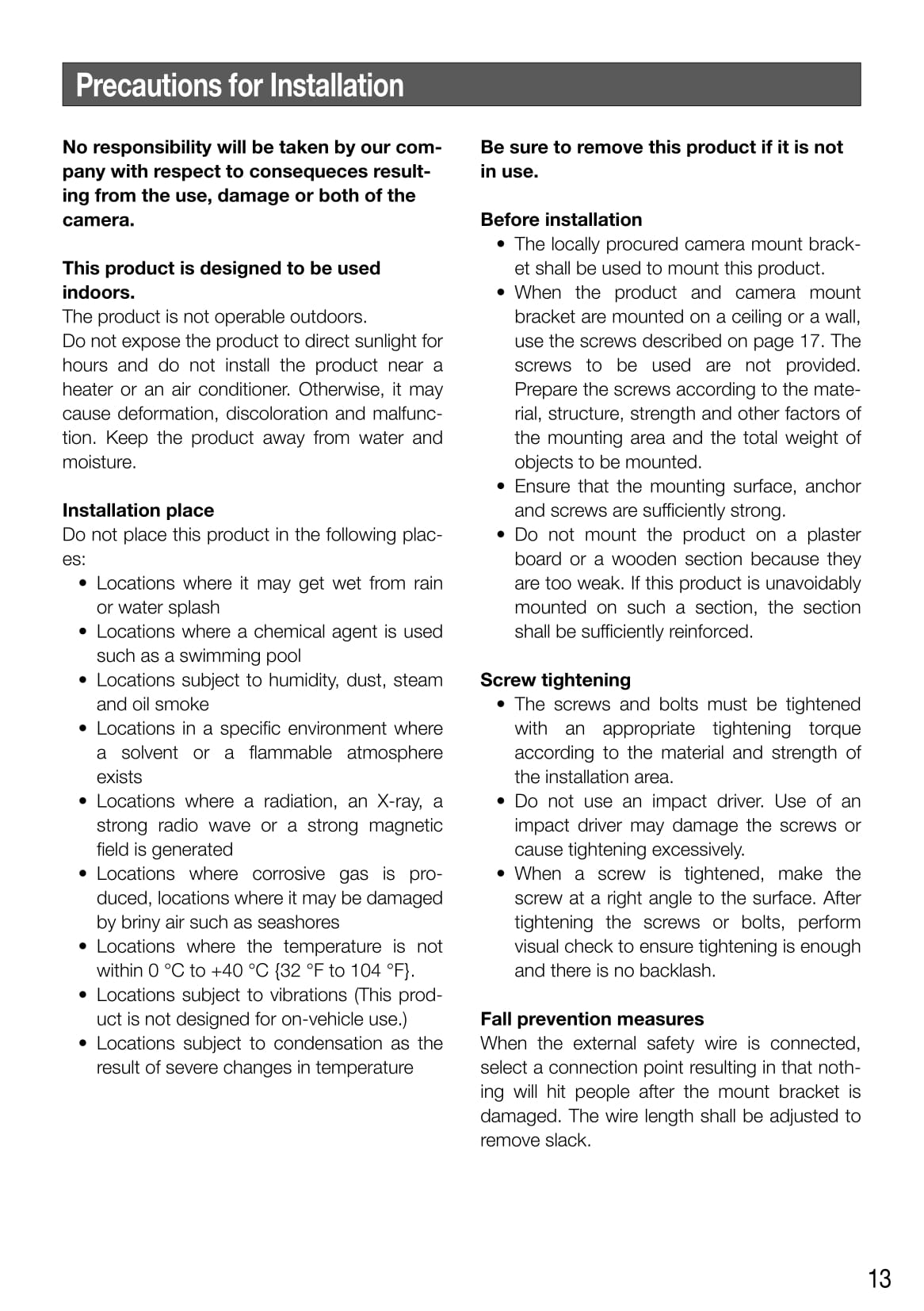 Precautions for Installation

No responsibility will be taken by our company with respect to consequeces resulting from the use, damage or both of the camera.

This product is designed to be used indoors.
The product is not operable outdoors.
Do not expose the product to direct sunlight for hours and do not install the product near a heater or an air conditioner. Otherwise, it may cause deformation, discoloration and malfunction. Keep the product away from water and moisture.

Installation place
Do not place this product in the following places:
• Locations where it may get wet from rain or water splash
• Locations where a chemical agent is used such as a swimming pool
• Locations subject to humidity, dust, steam and oil smoke
• Locations in a specific environment where a solvent or a flammable atmosphere exists
• Locations where a radiation, an X-ray, a strong radio wave or a strong magnetic field is generated
• Locations where corrosive gas is produced, locations where it may be damaged by briny air such as seashores
• Locations where the temperature is not within 0 °C to +40 °C {32 °F to 104 °F}.
• Locations subject to vibrations (This product is not designed for on-vehicle use.)
• Locations subject to condensation as the result of severe changes in temperature

Be sure to remove this product if it is not in use.

Before installation
• The locally procured camera mount bracket shall be used to mount this product.
• When the product and camera mount bracket are mounted on a ceiling or a wall, use the screws described on page 17. The screws to be used are not provided. Prepare the screws according to the material, structure, strength and other factors of the mounting area and the total weight of objects to be mounted.
• Ensure that the mounting surface, anchor and screws are sufficiently strong.
• Do not mount the product on a plaster board or a wooden section because they are too weak. If this product is unavoidably mounted on such a section, the section shall be sufficiently reinforced.

Screw tightening
• The screws and bolts must be tightened with an appropriate tightening torque according to the material and strength of the installation area.
• Do not use an impact driver. Use of an impact driver may damage the screws or cause tightening excessively.
• When a screw is tightened, make the screw at a right angle to the surface. After tightening the screws or bolts, perform visual check to ensure tightening is enough and there is no backlash.

Fall prevention measures
When the external safety wire is connected, select a connection point resulting in that nothing will hit people after the mount bracket is damaged. The wire length shall be adjusted to remove slack.

13